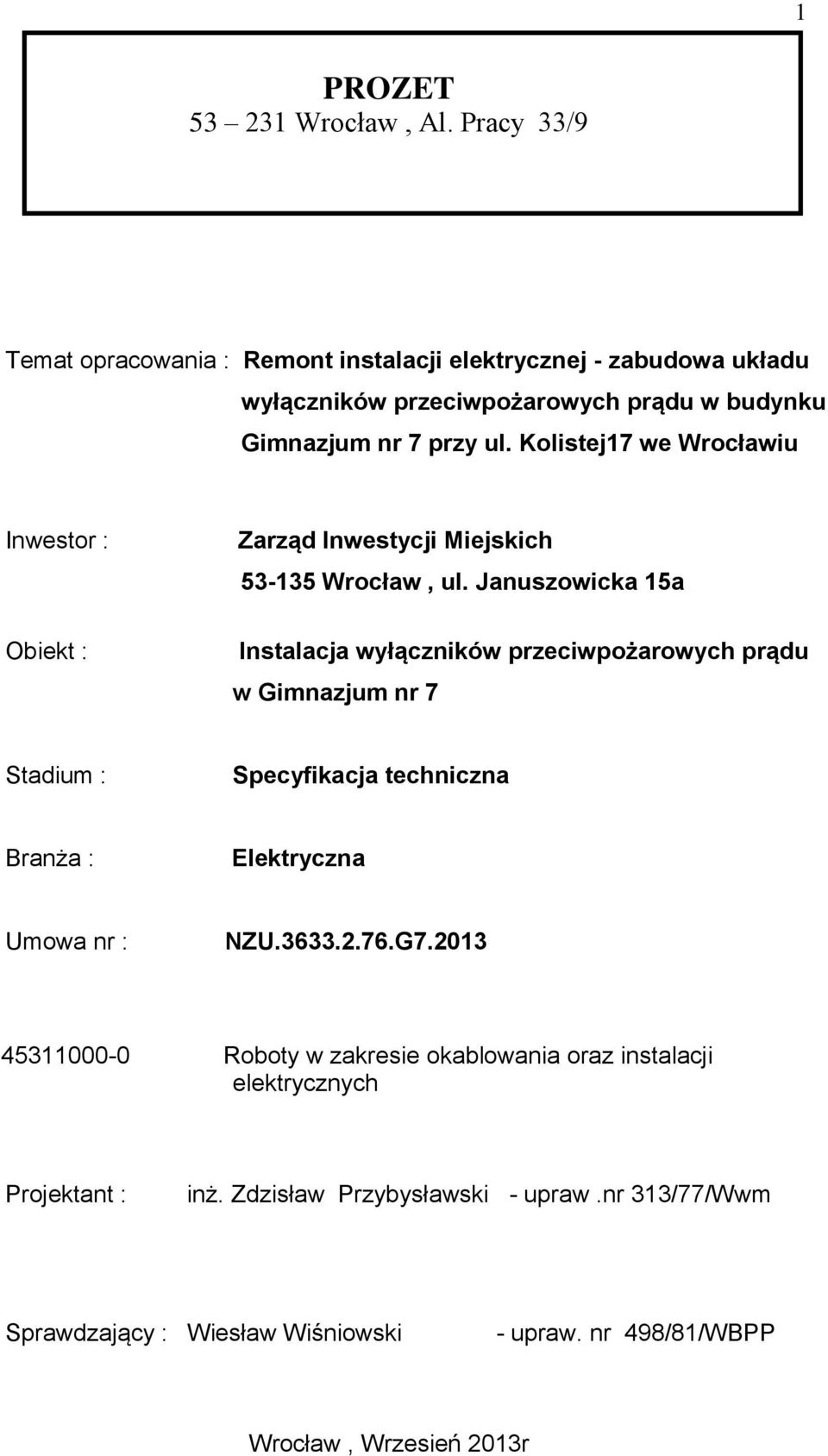 1

PROZET
53 – 231 Wrocław , Al. Pracy 33/9

Temat opracowania : Remont instalacji elektrycznej - zabudowa układu wyłączników przeciwpożarowych prądu w budynku Gimnazjum nr 7 przy ul. Kolistej17 we Wrocławiu

Inwestor : Zarząd Inwestycji Miejskich
53-135 Wrocław , ul. Januszowicka 15a

Obiekt : Instalacja wyłączników przeciwpożarowych prądu w Gimnazjum nr 7

Stadium : Specyfikacja techniczna

Branża : Elektryczna

Umowa nr : NZU.3633.2.76.G7.2013

45311000-0 Roboty w zakresie okablowania oraz instalacji elektrycznych

Projektant : inż. Zdzisław Przybysławski - upraw .nr 313/77/Wwm

Sprawdzający : Wiesław Wiśniowski - upraw. nr 498/81/WBPP

Wrocław , Wrzesień 2013r